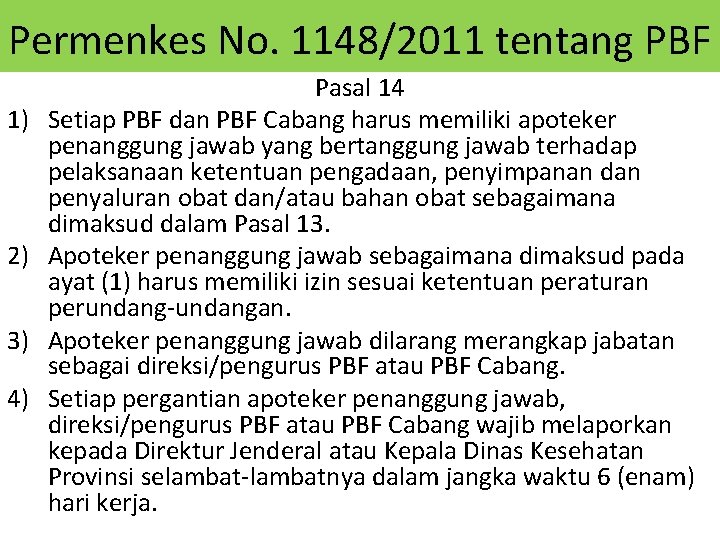 Permenkes No. 1148/2011 tentang PBF

Pasal 14

1) Setiap PBF dan PBF Cabang harus memiliki apoteker penanggung jawab yang bertanggung jawab terhadap pelaksanaan ketentuan pengadaan, penyimpanan dan penyaluran obat dan/atau bahan obat sebagaimana dimaksud dalam Pasal 13.

2) Apoteker penanggung jawab sebagaimana dimaksud pada ayat (1) harus memiliki izin sesuai ketentuan peraturan perundang-undangan.

3) Apoteker penanggung jawab dilarang merangkap jabatan sebagai direksi/pengurus PBF atau PBF Cabang.

4) Setiap pergantian apoteker penanggung jawab, direksi/pengurus PBF atau PBF Cabang wajib melaporkan kepada Direktur Jenderal atau Kepala Dinas Kesehatan Provinsi selambat-lambatnya dalam jangka waktu 6 (enam) hari kerja.